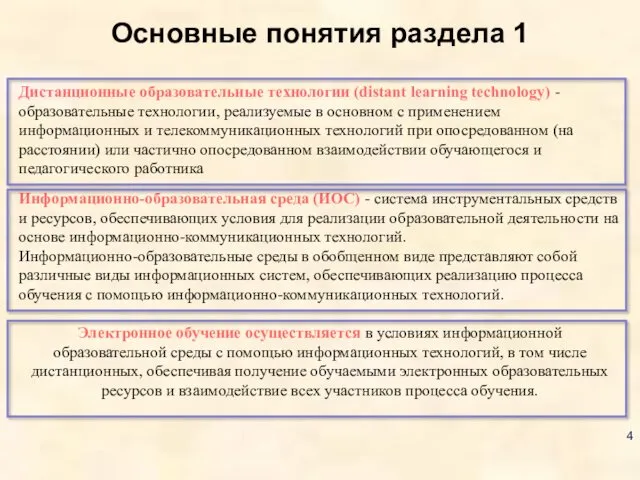 Основные понятия раздела 1

Дистанционные образовательные технологии (distant learning technology) - образовательные технологии, реализуемые в основном с применением информационных и телекоммуникационных технологий при опосредованном (на расстоянии) или частично опосредованном взаимодействии обучающегося и педагогического работника

Информационно-образовательная среда (ИОС) - система инструментальных средств и ресурсов, обеспечивающих условия для реализации образовательной деятельности на основе информационно-коммуникационных технологий.
Информационно-образовательные среды в обобщенном виде представляют собой различные виды информационных систем, обеспечивающих реализацию процесса обучения с помощью информационно-коммуникационных технологий.

Электронное обучение осуществляется в условиях информационной образовательной среды с помощью информационных технологий, в том числе дистанционных, обеспечивая получение обучаемыми электронных образовательных ресурсов и взаимодействие всех участников процесса обучения.

4